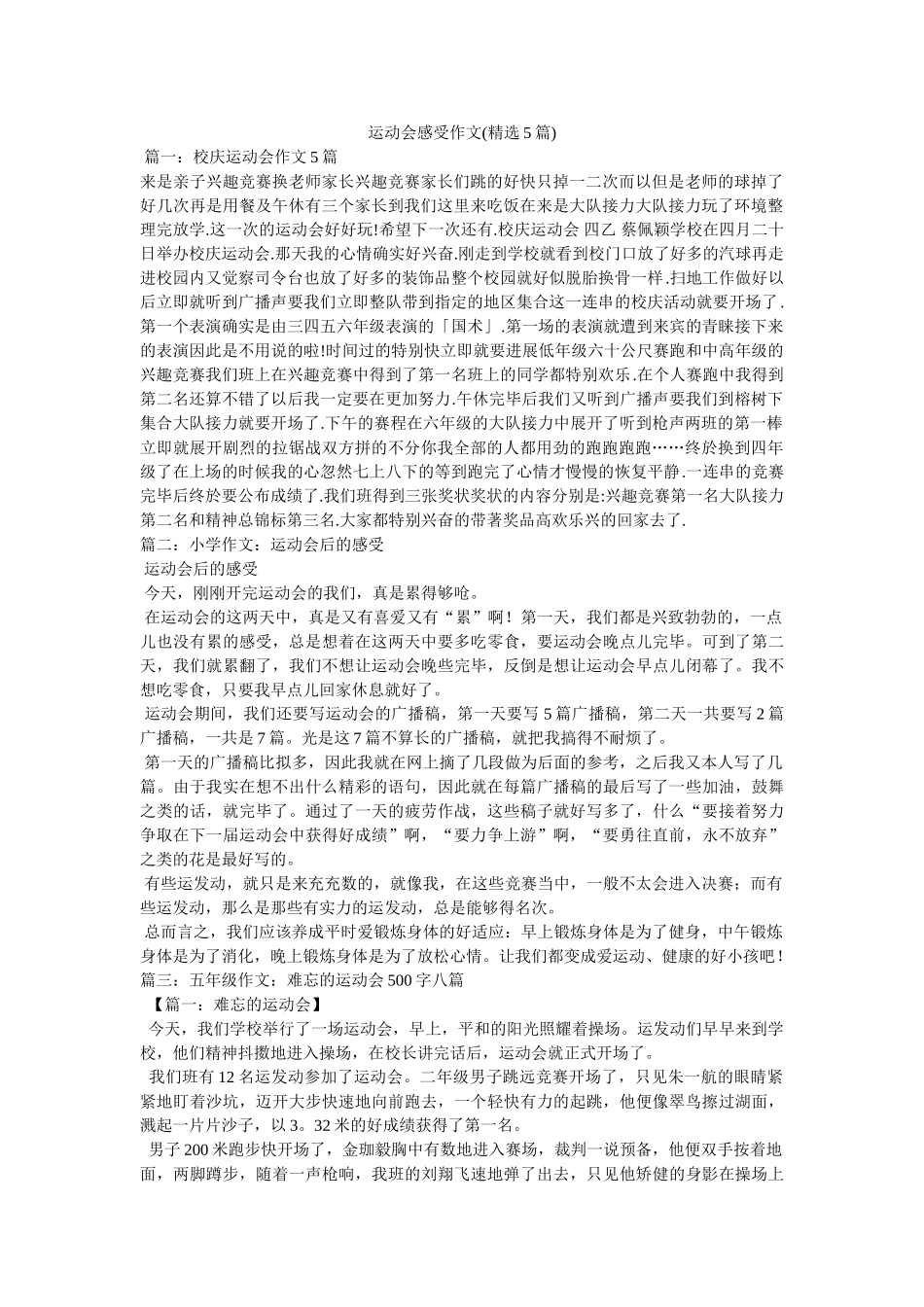 运动会感受作文(精选5篇)

篇一：校庆运动会作文5篇

来是亲子兴趣竞赛换老师家长兴趣竞赛家长们跳的好快只掉一二次而以但是老师的球掉了好几次再是用餐及午休有三个家长到我们这里来吃饭在来是大队接力大队接力玩了环境整理完放学.这一次的运动会好好玩!希望下一次还有.校庆运动会 四乙 蔡佩颖学校在四月二十日举办校庆运动会.那天我的心情确实好兴奋.刚走到学校就看到校门口放了好多的汽球再走进校园内又觉察司令台也放了好多的装饰品整个校园就好似脱胎换骨一样.扫地工作做好以后立即就听到广播声要我们立即整队带到指定的地区集合这一连串的校庆活动就要开场了.第一个表演确实是由三四五六年级表演的「国术」.第一场的表演就遭到来宾的青睐接下来的表演因此是不用说的啦!时间过的特别快立即就要进展低年级六十公尺赛跑和中高年级的兴趣竞赛我们班上在兴趣竞赛中得到了第一名班上的同学都特别欢乐.在个人赛跑中我得到第二名还算不错了以后我一定要在更加努力.午休完毕后我们又听到广播声要我们到榕树下集合大队接力就要开场了.下午的赛程在六年级的大队接力中展开了听到枪声两班的第一棒立即就展开剧烈的拉锯战双方拼的不分你我全部的人都用劲的跑跑跑跑……终於换到四年级了在上场的时候我的心忽然七上八下的等到跑完了心情才慢慢的恢复平静.一连串的竞赛完毕后终於要公布成绩了.我们班得到三张奖状奖状的内容分别是:兴趣竞赛第一名大队接力第二名和精神总锦标第三名.大家都特别兴奋的带著奖品高欢乐兴的回家去了.

篇二：小学作文：运动会后的感受

运动会后的感受

今天，刚刚开完运动会的我们，真是累得够呛。

在运动会的这两天中，真是又有喜爱又有“累”啊！第一天，我们都是兴致勃勃的，一点儿也没有累的感受，总是想着在这两天中要多吃零食，要运动会晚点儿完毕。可到了第二天，我们就累翻了，我们不想让运动会晚些完毕，反倒是想让运动会早点儿闭幕了。我不想吃零食，只要我早点儿回家休息就好了。

运动会期间，我们还要写运动会的广播稿，第一天要写5篇广播稿，第二天一共要写2篇广播稿，一共是7篇。光是这7篇不算长的广播稿，就把我搞得不耐烦了。

第一天的广播稿比拟多，因此我就在网上摘了几段做为后面的参考，之后我又本人写了几篇。由于我实在想不出什么精彩的语句，因此就在每篇广播稿的最后写了一些加油，鼓舞之类的话，就完毕了。通过了一天的疲劳作战，这些稿子就好写多了，什么“要接着努力争取在下一届运动会中获得好成绩”啊，“要力争上游”啊，“要勇往直前，永不放弃”之类的花是最好写的。

有些运发动，就只是来充充数的，就像我，在这些竞赛当中，一般不太会进入决赛；而有些运发动，那么是那些有实力的运发动，总是能够得名次。

总而言之，我们应该养成平时爱锻炼身体的好适应：早上锻炼身体是为了健身，中午锻炼身体是为了消化，晚上锻炼身体是为了放松心情。让我们都变成爱运动、健康的好小孩吧！

篇三：五年级作文：难忘的运动会500字八篇

【篇一：难忘的运动会】

今天，我们学校举行了一场运动会，早上，平和的阳光照耀着操场。运发动们早早来到学校，他们精神抖擞地进入操场，在校长讲完话后，运动会就正式开场了。

我们班有12名运发动参加了运动会。二年级男子跳远竞赛开场了，只见朱一航的眼睛紧紧地盯着沙坑，迈开大步快速地向前跑去，一个轻快有力的起跳，他便像翠鸟擦过湖面，溅起一片片沙子，以3。32米的好成绩获得了第一名。

男子200米跑步快开场了，金珈毅胸中有数地进入赛场，裁判一说预备，他便双手按着地面，两脚蹲步，随着一声枪响，我班的刘翔飞速地弹了出去，只见他矫健的身影在操场上